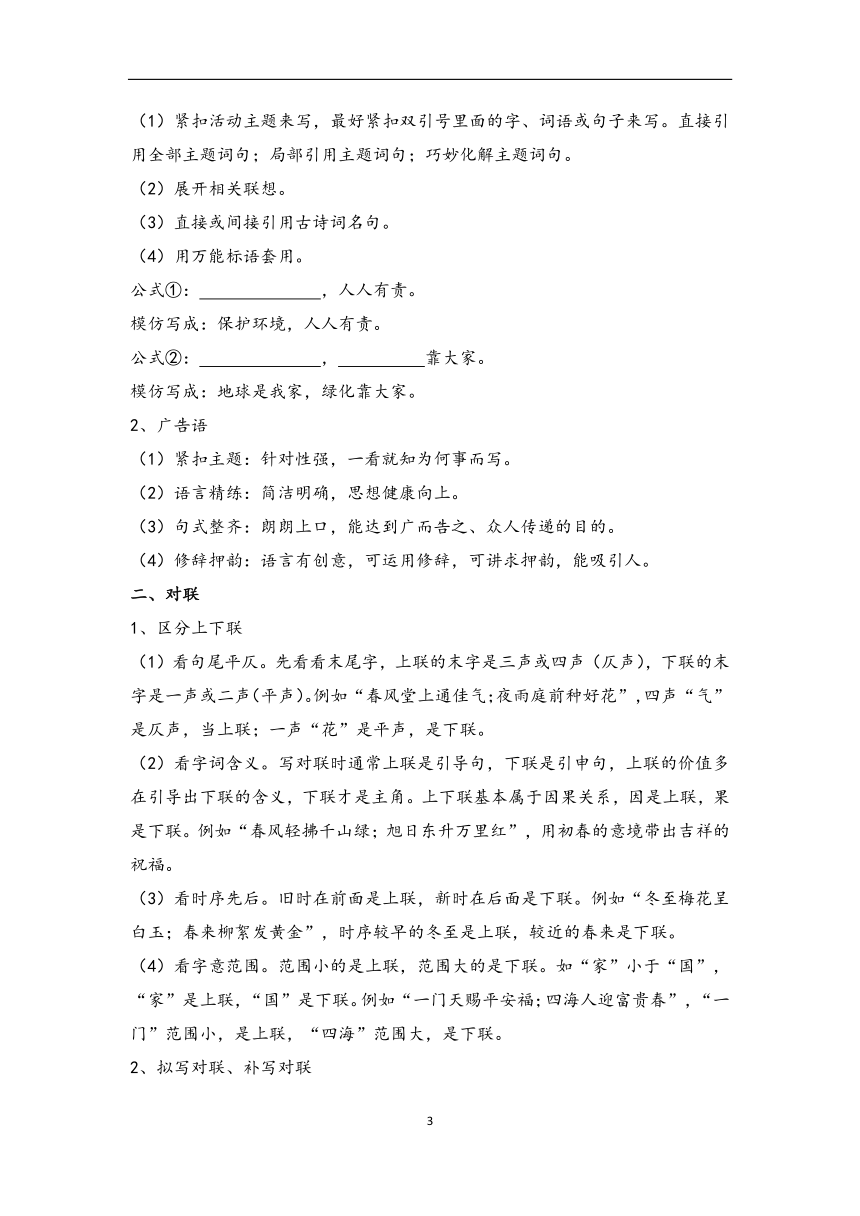 （1）紧扣活动主题来写，最好紧扣双引号里面的字、词语或句子来写。直接引用全部主题词句；局部引用主题词句；巧妙化解主题词句。

（2）展开相关联想。

（3）直接或间接引用古诗词名句。

（4）用万能标语套用。

公式①：______________，人人有责。

模仿写成：保护环境，人人有责。

公式②：______________，__________靠大家。

模仿写成：地球是我家，绿化靠大家。

2、广告语

（1）紧扣主题：针对性强，一看就知为何事而写。

（2）语言精练：简洁明确，思想健康向上。

（3）句式整齐：朗朗上口，能达到广而告之、众人传递的目的。

（4）修辞押韵：语言有创意，可运用修辞，可讲求押韵，能吸引人。

二、对联

1、区分上下联

（1）看句尾平仄。先看看末尾字，上联的末字是三声或四声（仄声），下联的末字是一声或二声(平声)。例如“春风堂上通佳气;夜雨庭前种好花”，四声“气”是仄声，当上联；一声“花”是平声，是下联。

（2）看字词含义。写对联时通常上联是引导句，下联是引申句，上联的价值多在引导出下联的含义，下联才是主角。上下联基本属于因果关系，因是上联，果是下联。例如“春风轻拂千山绿；旭日东升万里红”，用初春的意境带出吉祥的祝福。

（3）看时序先后。旧时在前面是上联，新时在后面是下联。例如“冬至梅花呈白玉；春来柳絮发黄金”，时序较早的冬至是上联，较近的春来是下联。

（4）看字意范围。范围小的是上联，范围大的是下联。如“家”小于“国”，“家”是上联，“国”是下联。例如“一门天赐平安福;四海人迎富贵春”，“一门”范围小，是上联，“四海”范围大，是下联。

2、拟写对联、补写对联

3